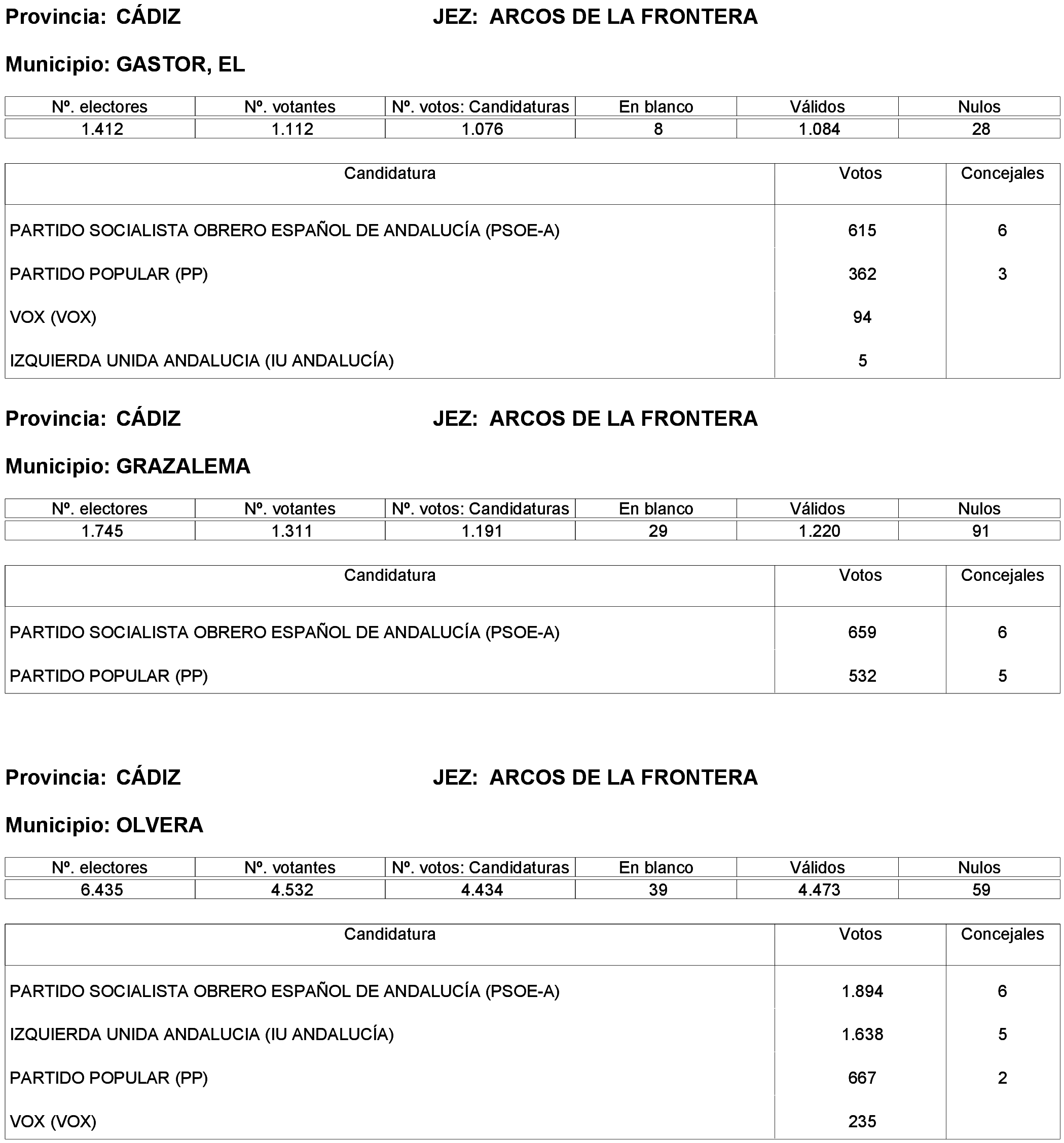 Provincia: CÁDIZ JEZ: ARCOS DE LA FRONTERA

Municipio: GASTOR, EL

| Nº. electores | Nº. votantes | Nº. votos: Candidaturas | En blanco | Válidos | Nulos |
|---|---|---|---|---|---|
| 1.412 | 1.112 | 1.076 | 8 | 1.084 | 28 |

| Candidatura | Votos | Concejales |
|---|---|---|
| PARTIDO SOCIALISTA OBRERO ESPAÑOL DE ANDALUCÍA (PSOE-A) | 615 | 6 |
| PARTIDO POPULAR (PP) | 362 | 3 |
| VOX (VOX) | 94 | |
| IZQUIERDA UNIDA ANDALUCIA (IU ANDALUCÍA) | 5 | |

Provincia: CÁDIZ JEZ: ARCOS DE LA FRONTERA

Municipio: GRAZALEMA

| Nº. electores | Nº. votantes | Nº. votos: Candidaturas | En blanco | Válidos | Nulos |
|---|---|---|---|---|---|
| 1.745 | 1.311 | 1.191 | 29 | 1.220 | 91 |

| Candidatura | Votos | Concejales |
|---|---|---|
| PARTIDO SOCIALISTA OBRERO ESPAÑOL DE ANDALUCÍA (PSOE-A) | 659 | 6 |
| PARTIDO POPULAR (PP) | 532 | 5 |

Provincia: CÁDIZ JEZ: ARCOS DE LA FRONTERA

Municipio: OLVERA

| Nº. electores | Nº. votantes | Nº. votos: Candidaturas | En blanco | Válidos | Nulos |
|---|---|---|---|---|---|
| 6.435 | 4.532 | 4.434 | 39 | 4.473 | 59 |

| Candidatura | Votos | Concejales |
|---|---|---|
| PARTIDO SOCIALISTA OBRERO ESPAÑOL DE ANDALUCÍA (PSOE-A) | 1.894 | 6 |
| IZQUIERDA UNIDA ANDALUCIA (IU ANDALUCÍA) | 1.638 | 5 |
| PARTIDO POPULAR (PP) | 667 | 2 |
| VOX (VOX) | 235 | |